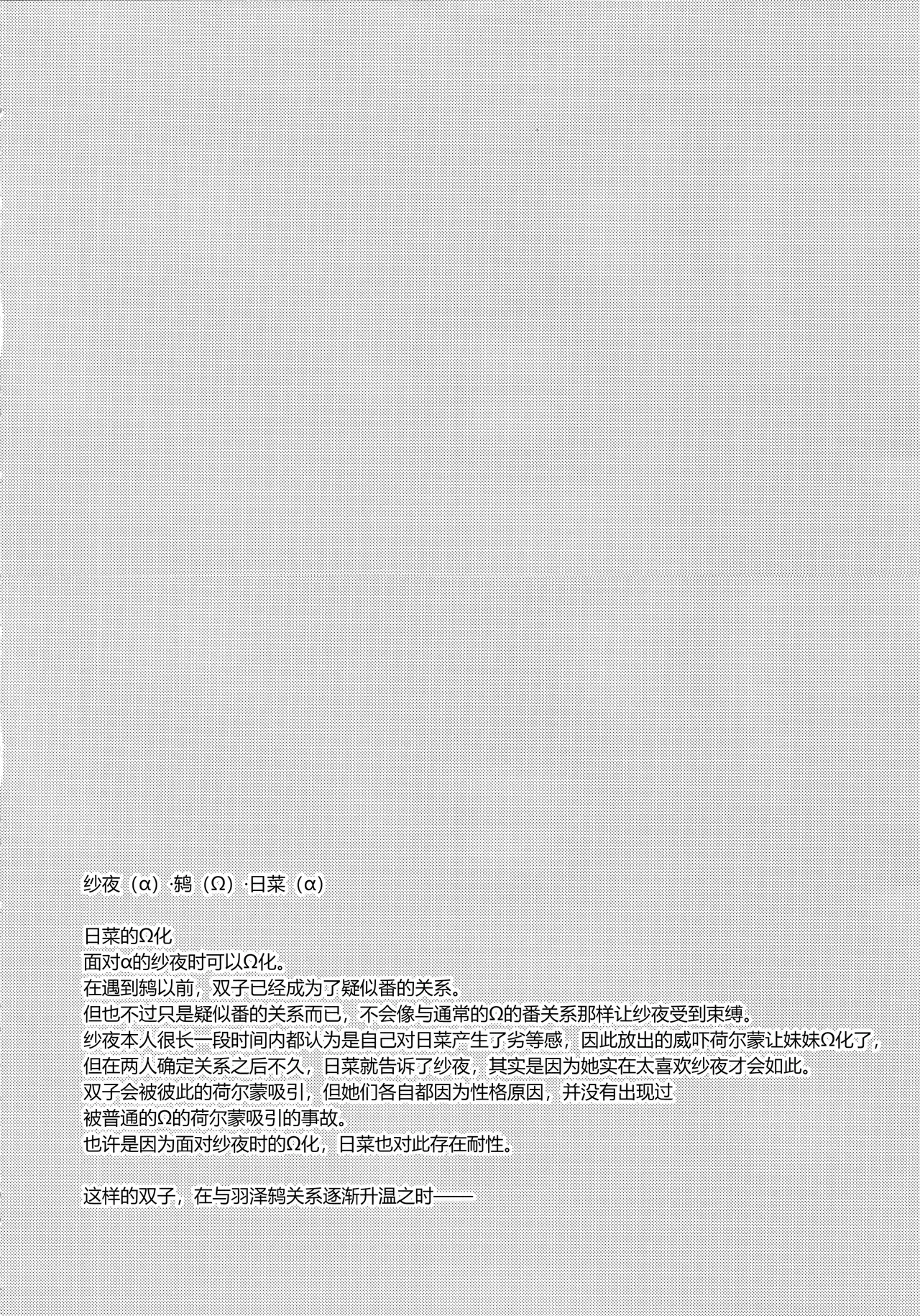 纱夜（α）·鸫（Ω）·日菜（α）

日菜的Ω化
面对α的纱夜时可以Ω化。
在遇到鸫以前，双子已经成为了疑似番的关系。
但也不过只是疑似番的关系而已，不会像与通常的Ω的番关系那样让纱夜受到束缚。
纱夜本人很长一段时间内都认为是自己对日菜产生了劣等感，因此放出的威吓荷尔蒙让妹妹Ω化了，
但在两人确定关系之后不久，日菜就告诉了纱夜，其实是因为她实在太喜欢纱夜才会如此。
双子会被彼此的荷尔蒙吸引，但她们各自都因为性格原因，并没有出现过
被普通的Ω的荷尔蒙吸引的事故。
也许是因为面对纱夜时的Ω化，日菜也对此存在耐性。

这样的双子，在与羽泽鸫关系逐渐升温之时——